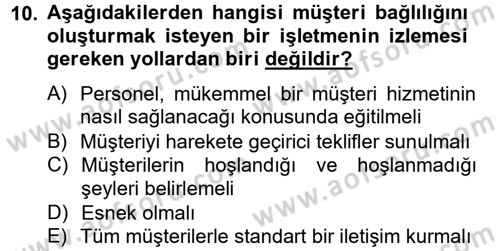 10. Aşağıdakilerden hangisi müşteri bağlılığını oluşturmak isteyen bir işletmenin izlemesi gereken yollardan biri değildir?

A) Personel, mükemmel bir müşteri hizmetinin nasıl sağlanacağı konusunda eğitilmeli
B) Müşteriyi harekete geçirici teklifler sunulmalı
C) Müşterilerin hoşlandığı ve hoşlanmadığı şeyleri belirlemeli
D) Esnek olmalı
E) Tüm müşterilerle standart bir iletişim kurmalı

www.aofsoru.com